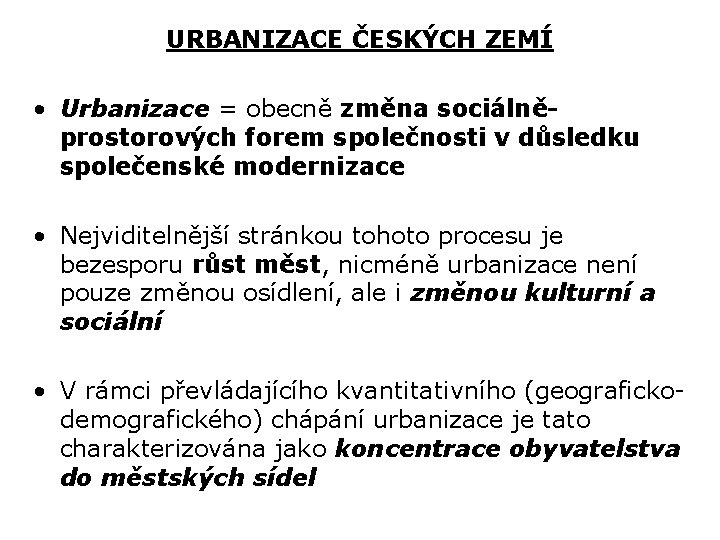 URBANIZACE ČESKÝCH ZEMÍ

• Urbanizace = obecně změna sociálně-prostorových forem společnosti v důsledku společenské modernizace

• Nejviditelnější stránkou tohoto procesu je bezesporu růst měst, nicméně urbanizace není pouze změnou osídlení, ale i změnou kulturní a sociální

• V rámci převládajícího kvantitativního (geograficko-demografického) chápání urbanizace je tato charakterizována jako koncentrace obyvatelstva do městských sídel